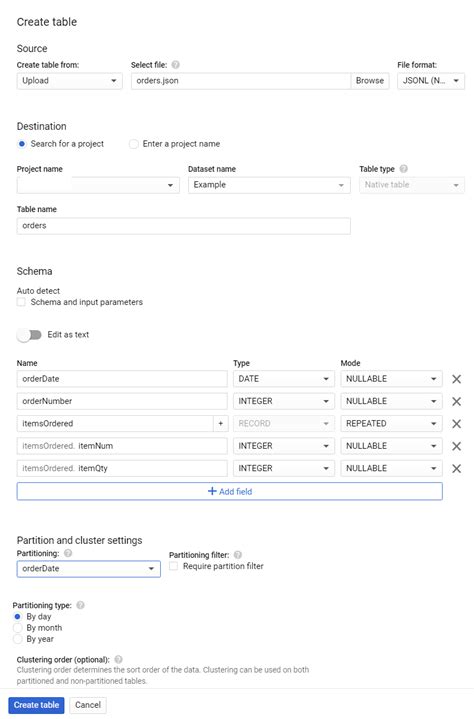 Create table

Source

Create table from:
Upload

Select file:
orders.json
Browse

File format:
JSONL (N...

Destination

Search for a project
Enter a project name

Project name

Dataset name
Example

Table type
Native table

Table name
orders

Schema

Auto detect
Schema and input parameters

Edit as text

| Name | Type | Mode |
|---|---|---|
| orderDate | DATE | NULLABLE |
| orderNumber | INTEGER | NULLABLE |
| itemsOrdered + | RECORD | REPEATED |
| itemsOrdered. itemNum | INTEGER | NULLABLE |
| itemsOrdered. itemQty | INTEGER | NULLABLE |

+ Add field

Partition and cluster settings

Partitioning:
orderDate

Partitioning filter:
Require partition filter

Partitioning type:
By day
By month
By year

Clustering order (optional):
Clustering order determines the sort order of the data. Clustering can be used on both partitioned and non-partitioned tables.

Create table
Cancel